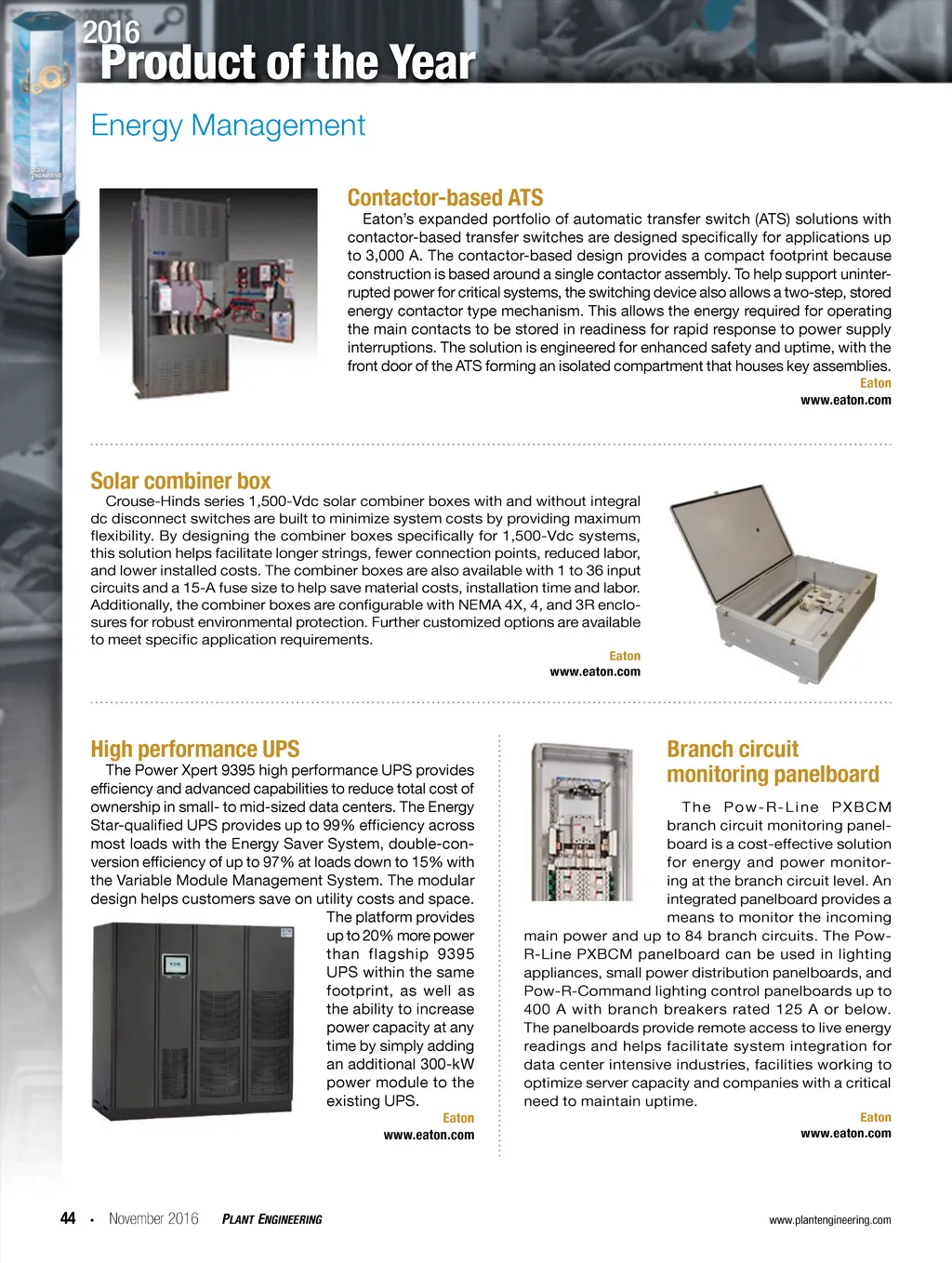 2016
Product of the Year

Energy Management

Contactor-based ATS

Eaton's expanded portfolio of automatic transfer switch (ATS) solutions with contactor-based transfer switches are designed specifically for applications up to 3,000 A. The contactor-based design provides a compact footprint because construction is based around a single contactor assembly. To help support uninterrupted power for critical systems, the switching device also allows a two-step, stored energy contactor type mechanism. This allows the energy required for operating the main contacts to be stored in readiness for rapid response to power supply interruptions. The solution is engineered for enhanced safety and uptime, with the front door of the ATS forming an isolated compartment that houses key assemblies.

Eaton
www.eaton.com

Solar combiner box

Crouse-Hinds series 1,500-Vdc solar combiner boxes with and without integral dc disconnect switches are built to minimize system costs by providing maximum flexibility. By designing the combiner boxes specifically for 1,500-Vdc systems, this solution helps facilitate longer strings, fewer connection points, reduced labor, and lower installed costs. The combiner boxes are also available with 1 to 36 input circuits and a 15-A fuse size to help save material costs, installation time and labor. Additionally, the combiner boxes are configurable with NEMA 4X, 4, and 3R enclosures for robust environmental protection. Further customized options are available to meet specific application requirements.

Eaton
www.eaton.com

High performance UPS

The Power Xpert 9395 high performance UPS provides efficiency and advanced capabilities to reduce total cost of ownership in small- to mid-sized data centers. The Energy Star-qualified UPS provides up to 99% efficiency across most loads with the Energy Saver System, double-conversion efficiency of up to 97% at loads down to 15% with the Variable Module Management System. The modular design helps customers save on utility costs and space. The platform provides up to 20% more power than flagship 9395 UPS within the same footprint, as well as the ability to increase power capacity at any time by simply adding an additional 300-kW power module to the existing UPS.

Eaton
www.eaton.com

Branch circuit monitoring panelboard

The Pow-R-Line PXBCM branch circuit monitoring panelboard is a cost-effective solution for energy and power monitoring at the branch circuit level. An integrated panelboard provides a means to monitor the incoming main power and up to 84 branch circuits. The Pow-R-Line PXBCM panelboard can be used in lighting appliances, small power distribution panelboards, and Pow-R-Command lighting control panelboards up to 400 A with branch breakers rated 125 A or below. The panelboards provide remote access to live energy readings and helps facilitate system integration for data center intensive industries, facilities working to optimize server capacity and companies with a critical need to maintain uptime.

Eaton
www.eaton.com

44 • November 2016 PLANT ENGINEERING www.plantengineering.com